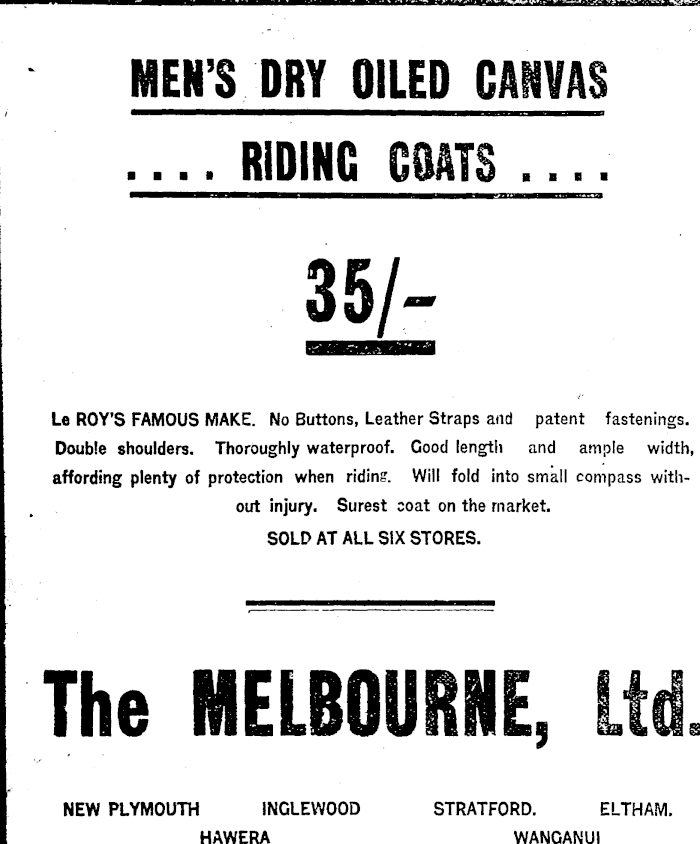 MEN'S DRY OILED CANVAS

.... RIDING COATS ....

35/-

Le ROY'S FAMOUS MAKE. No Buttons, Leather Straps and patent fastenings. Double shoulders. Thoroughly waterproof. Good length and ample width, affording plenty of protection when riding. Will fold into small compass without injury. Surest coat on the market.

SOLD AT ALL SIX STORES.

The MELBOURNE, Ltd.

NEW PLYMOUTH INGLEWOOD STRATFORD. ELTHAM. HAWERA WANGANUI